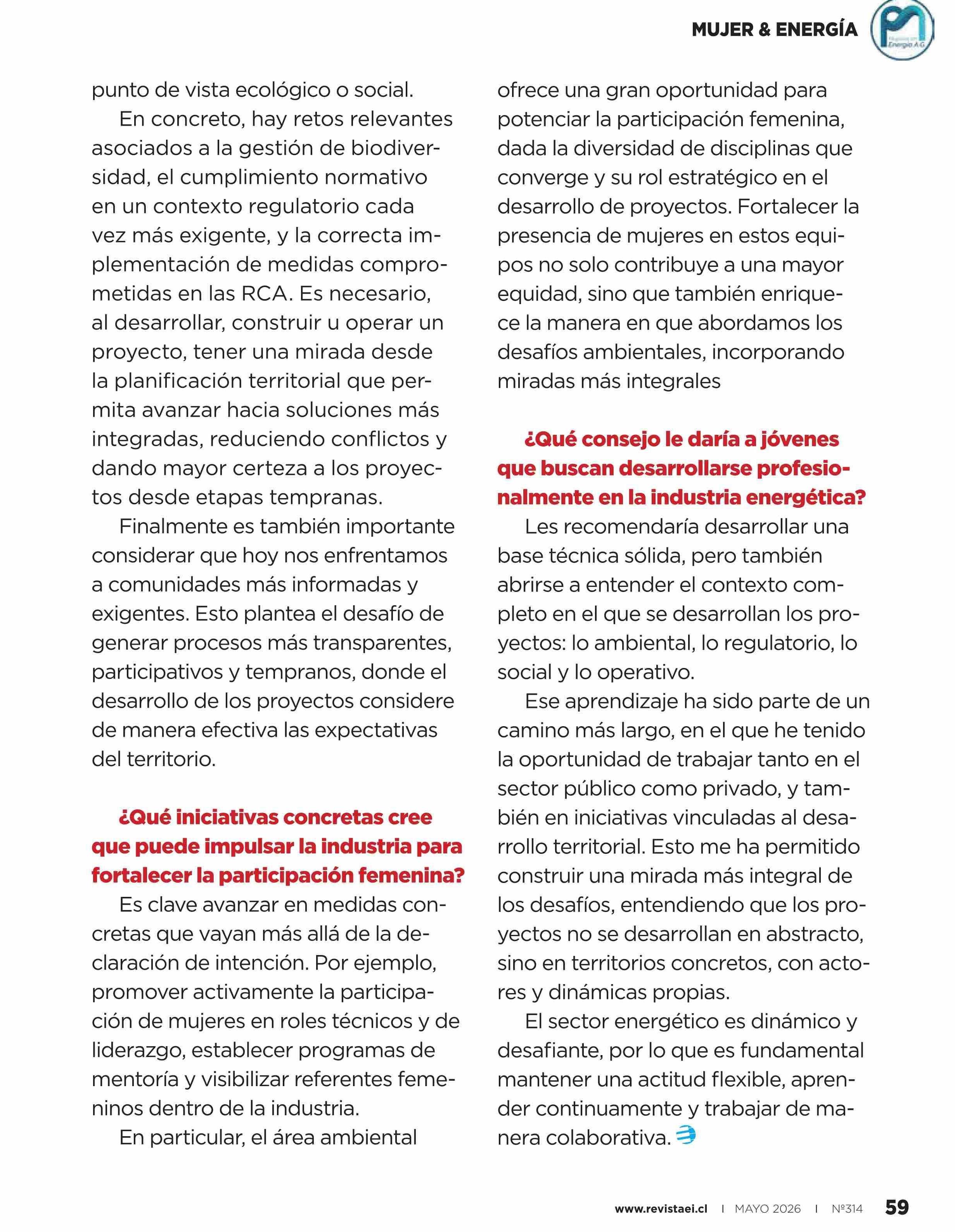 MUJER & ENERGÍA

punto de vista ecológico o social.

En concreto, hay retos relevantes asociados a la gestión de biodiversidad, el cumplimiento normativo en un contexto regulatorio cada vez más exigente, y la correcta implementación de medidas comprometidas en las RCA. Es necesario, al desarrollar, construir u operar un proyecto, tener una mirada desde la planificación territorial que permita avanzar hacia soluciones más integradas, reduciendo conflictos y dando mayor certeza a los proyectos desde etapas tempranas.

Finalmente es también importante considerar que hoy nos enfrentamos a comunidades más informadas y exigentes. Esto plantea el desafío de generar procesos más transparentes, participativos y tempranos, donde el desarrollo de los proyectos considere de manera efectiva las expectativas del territorio.

¿Qué iniciativas concretas cree que puede impulsar la industria para fortalecer la participación femenina?

Es clave avanzar en medidas concretas que vayan más allá de la declaración de intención. Por ejemplo, promover activamente la participación de mujeres en roles técnicos y de liderazgo, establecer programas de mentoría y visibilizar referentes femeninos dentro de la industria.

En particular, el área ambiental ofrece una gran oportunidad para potenciar la participación femenina, dada la diversidad de disciplinas que converge y su rol estratégico en el desarrollo de proyectos. Fortalecer la presencia de mujeres en estos equipos no solo contribuye a una mayor equidad, sino que también enriquece la manera en que abordamos los desafíos ambientales, incorporando miradas más integrales

¿Qué consejo le daría a jóvenes que buscan desarrollarse profesionalmente en la industria energética?

Les recomendaría desarrollar una base técnica sólida, pero también abrirse a entender el contexto completo en el que se desarrollan los proyectos: lo ambiental, lo regulatorio, lo social y lo operativo.

Ese aprendizaje ha sido parte de un camino más largo, en el que he tenido la oportunidad de trabajar tanto en el sector público como privado, y también en iniciativas vinculadas al desarrollo territorial. Esto me ha permitido construir una mirada más integral de los desafíos, entendiendo que los proyectos no se desarrollan en abstracto, sino en territorios concretos, con actores y dinámicas propias.

El sector energético es dinámico y desafiante, por lo que es fundamental mantener una actitud flexible, aprender continuamente y trabajar de manera colaborativa.

www.revistaei.cl | MAYO 2026 | Nº314 59